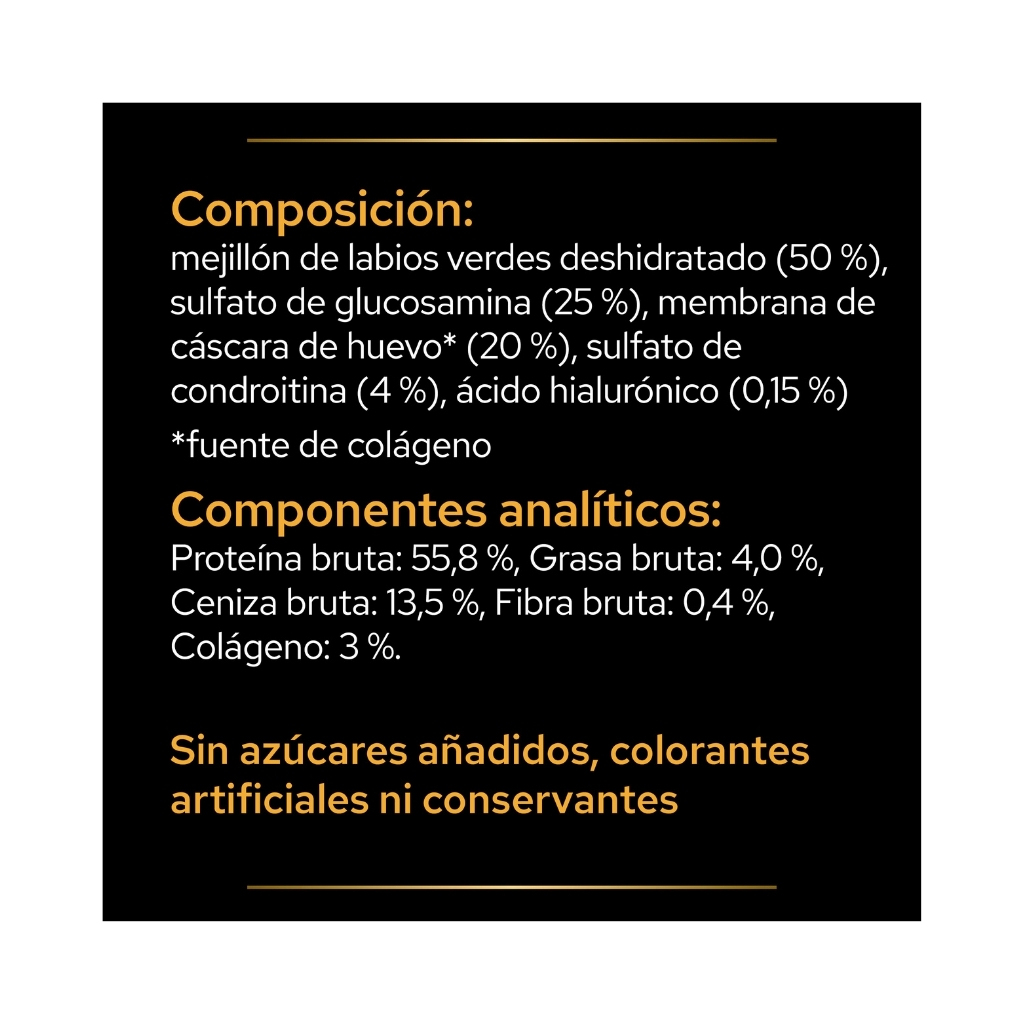 Composición:
mejillón de labios verdes deshidratado (50 %), sulfato de glucosamina (25 %), membrana de cáscara de huevo* (20 %), sulfato de condroitina (4 %), ácido hialurónico (0,15 %)

*fuente de colágeno

Componentes analíticos:
Proteína bruta: 55,8 %, Grasa bruta: 4,0 %, Ceniza bruta: 13,5 %, Fibra bruta: 0,4 %, Colágeno: 3 %.

Sin azúcares añadidos, colorantes artificiales ni conservantes